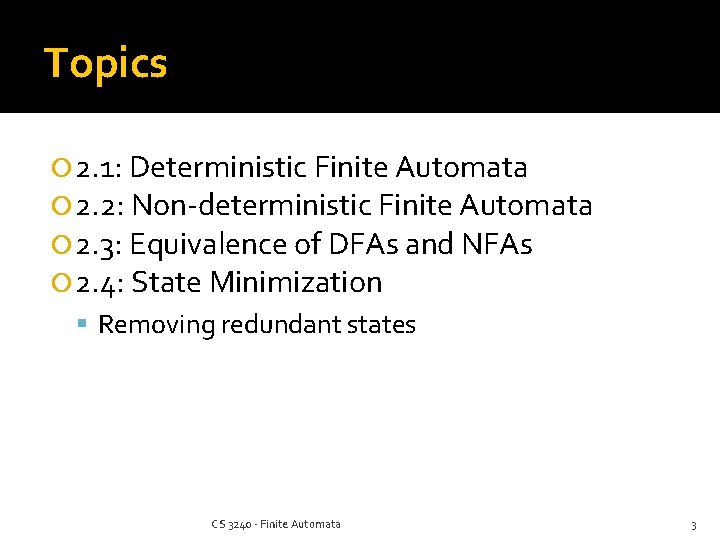 Topics

• 2.1: Deterministic Finite Automata
• 2.2: Non-deterministic Finite Automata
• 2.3: Equivalence of DFAs and NFAs
• 2.4: State Minimization
• Removing redundant states

CS 3240 - Finite Automata

3